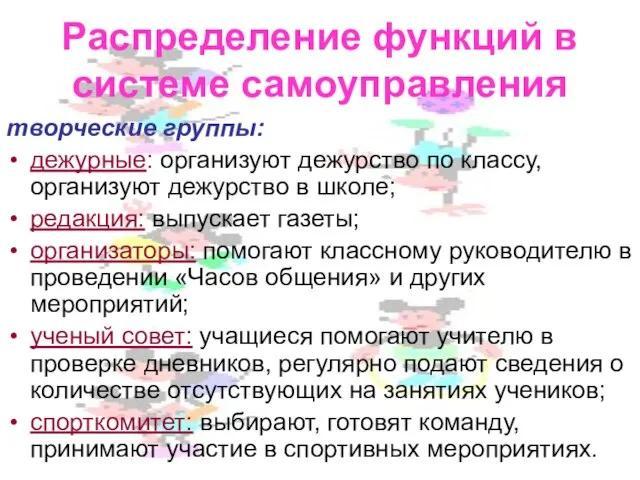 Распределение функций в системе самоуправления

творческие группы:

• дежурные: организуют дежурство по классу, организуют дежурство в школе;
• редакция: выпускает газеты;
• организаторы: помогают классному руководителю в проведении «Часов общения» и других мероприятий;
• ученый совет: учащиеся помогают учителю в проверке дневников, регулярно подают сведения о количестве отсутствующих на занятиях учеников;
• спорткомитет: выбирают, готовят команду, принимают участие в спортивных мероприятиях.